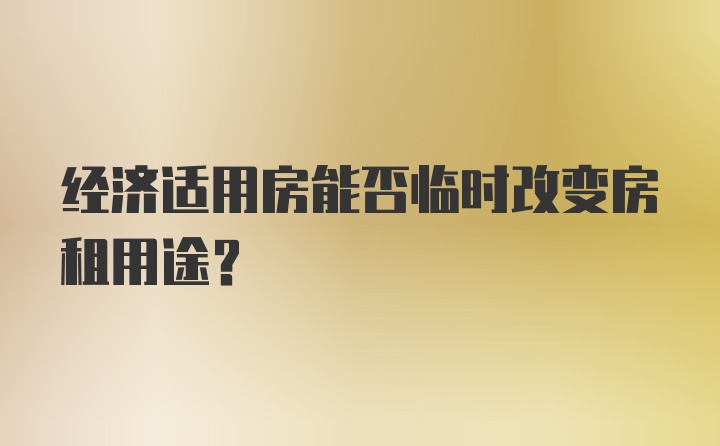 经济适用房能否临时改变房租用途？